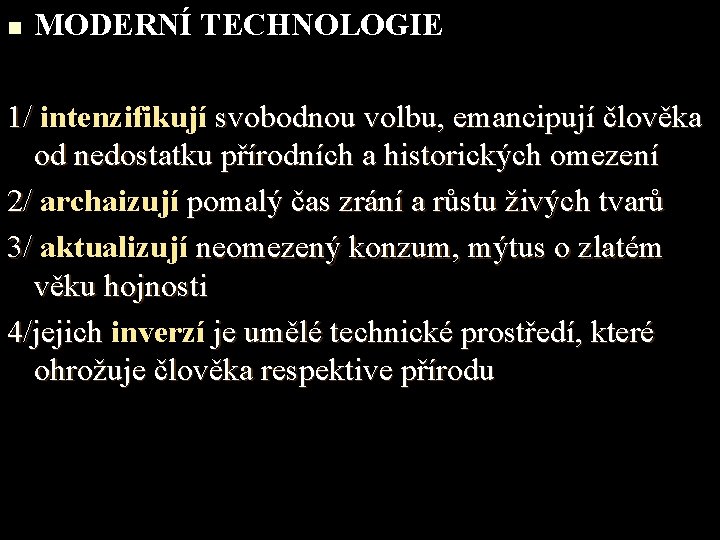 MODERNÍ TECHNOLOGIE

1/ intenzifikují svobodnou volbu, emancipují člověka od nedostatku přírodních a historických omezení

2/ archaizují pomalý čas zrání a růstu živých tvarů

3/ aktualizují neomezený konzum, mýtus o zlatém věku hojnosti

4/jejich inverzí je umělé technické prostředí, které ohrožuje člověka respektive přírodu